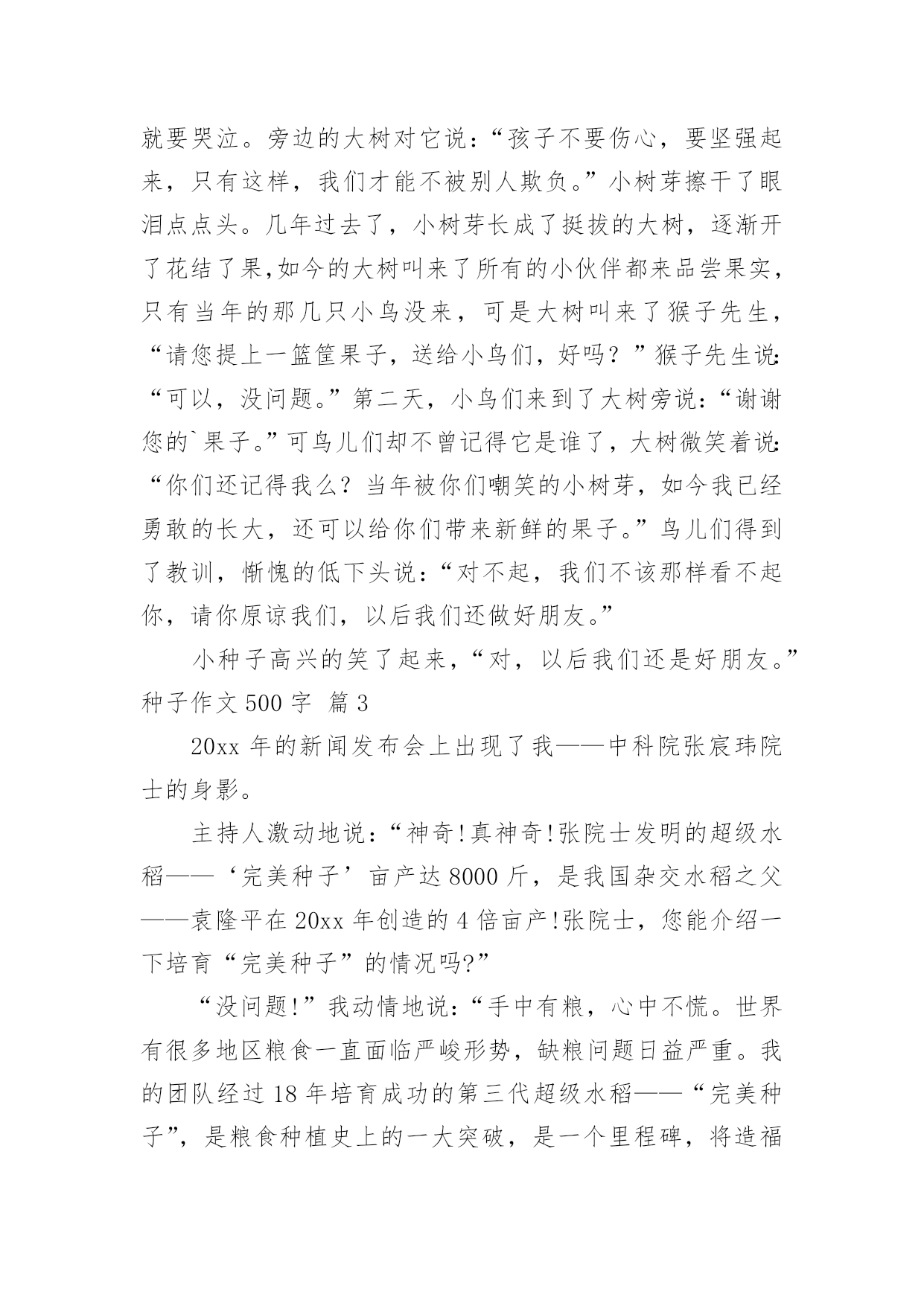 就要哭泣。旁边的大树对它说：“孩子不要伤心，要坚强起来，只有这样，我们才能不被别人欺负。”小树芽擦干了眼泪点点头。几年过去了，小树芽长成了挺拔的大树，逐渐开了花结了果,如今的大树叫来了所有的小伙伴都来品尝果实，只有当年的那几只小鸟没来，可是大树叫来了猴子先生，“请您提上一篮筐果子，送给小鸟们，好吗？”猴子先生说:“可以，没问题。”第二天，小鸟们来到了大树旁说：“谢谢您的`果子。”可鸟儿们却不曾记得它是谁了，大树微笑着说:“你们还记得我么？当年被你们嘲笑的小树芽，如今我已经勇敢的长大，还可以给你们带来新鲜的果子。”鸟儿们得到了教训，惭愧的低下头说：“对不起，我们不该那样看不起你，请你原谅我们，以后我们还做好朋友。”

小种子高兴的笑了起来，“对，以后我们还是好朋友。”

种子作文 500 字 篇 3

20xx 年的新闻发布会上出现了我——中科院张宸玮院士的身影。

主持人激动地说：“神奇!真神奇!张院士发明的超级水稻——‘完美种子’亩产达 8000 斤，是我国杂交水稻之父——袁隆平在 20xx 年创造的 4 倍亩产!张院士，您能介绍一下培育“完美种子”的情况吗?”

“没问题!”我动情地说：“手中有粮，心中不慌。世界有很多地区粮食一直面临严峻形势，缺粮问题日益严重。我的团队经过 18 年培育成功的第三代超级水稻——“完美种子”，是粮食种植史上的一大突破，是一个里程碑，将造福